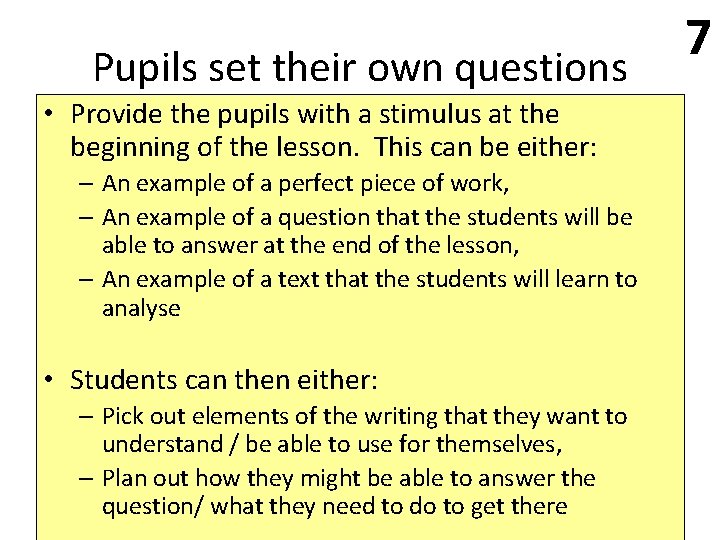 7

Pupils set their own questions

• Provide the pupils with a stimulus at the beginning of the lesson. This can be either:
– An example of a perfect piece of work,
– An example of a question that the students will be able to answer at the end of the lesson,
– An example of a text that the students will learn to analyse

• Students can then either:
– Pick out elements of the writing that they want to understand / be able to use for themselves,
– Plan out how they might be able to answer the question/ what they need to do to get there